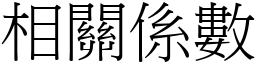 相關係數